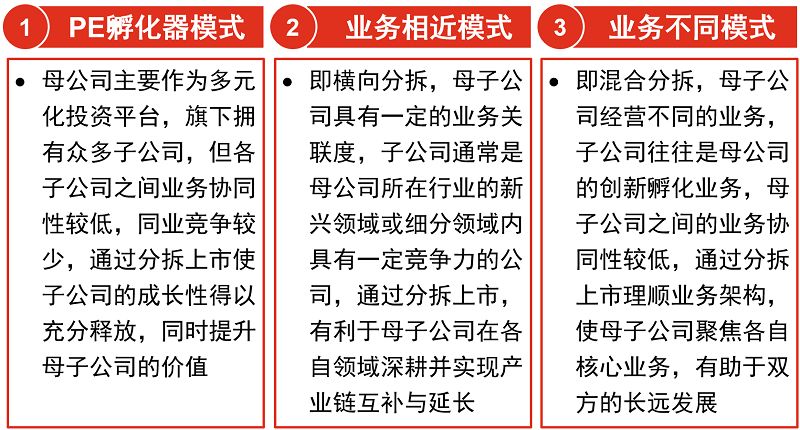 1 PE孵化器模式

• 母公司主要作为多元化投资平台，旗下拥有众多子公司，但各子公司之间业务协同性较低，同业竞争较少，通过分拆上市使子公司的成长性得以充分释放，同时提升母子公司的价值

2 业务相近模式

• 即横向分拆，母子公司具有一定的业务关联度，子公司通常是母公司所在行业的新兴领域或细分领域内具有一定竞争力的公司，通过分拆上市，有利于母子公司在各自领域深耕并实现产业链互补与延长

3 业务不同模式

• 即混合分拆，母子公司经营不同的业务，子公司往往是母公司的创新孵化业务，母子公司之间的业务协同性较低，通过分拆上市理顺业务架构，使母子公司聚焦各自核心业务，有助于双方的长远发展